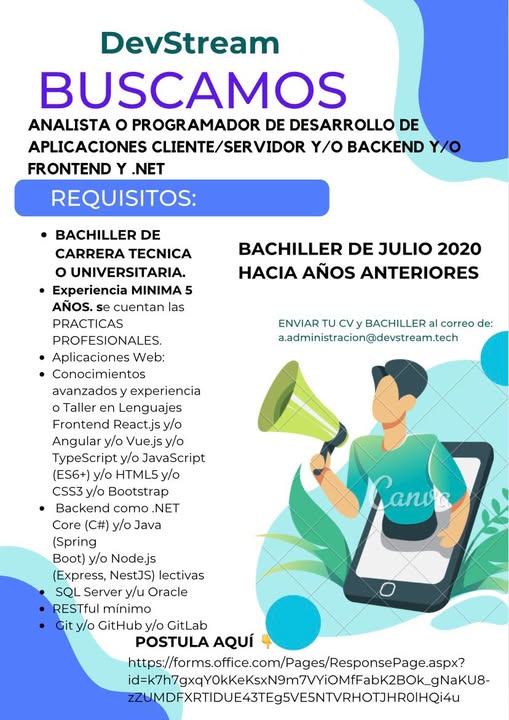 DevStream

BUSCAMOS

ANALISTA O PROGRAMADOR DE DESARROLLO DE APLICACIONES CLIENTE/SERVIDOR Y/O BACKEND Y/O FRONTEND Y .NET

REQUISITOS:

- BACHILLER DE CARRERA TECNICA O UNIVERSITARIA.
- Experiencia MINIMA 5 AÑOS. se cuentan las PRACTICAS PROFESIONALES.
- Aplicaciones Web:
- Conocimientos avanzados y experiencia o Taller en Lenguajes Frontend React.js y/o Angular y/o Vue.js y/o TypeScript y/o JavaScript (ES6+) y/o HTML5 y/o CSS3 y/o Bootstrap
- Backend como .NET Core (C#) y/o Java (Spring Boot) y/o Node.js (Express, NestJS) lectivas
- SQL Server y/u Oracle
- RESTful mínimo
- Git y/o GitHub y/o GitLab

BACHILLER DE JULIO 2020 HACIA AÑOS ANTERIORES

ENVIAR TU CV y BACHILLER al correo de: a.administracion@devstream.tech

Canva

POSTULA AQUÍ 👇
https://forms.office.com/Pages/ResponsePage.aspx?id=k7h7gxqY0kKeKsxN9m7VYiOMfFabK2BOk_gNaKU8-zZUMDFXRTlDUE43TEg5VE5NTVRHOTJHR0lHQi4u